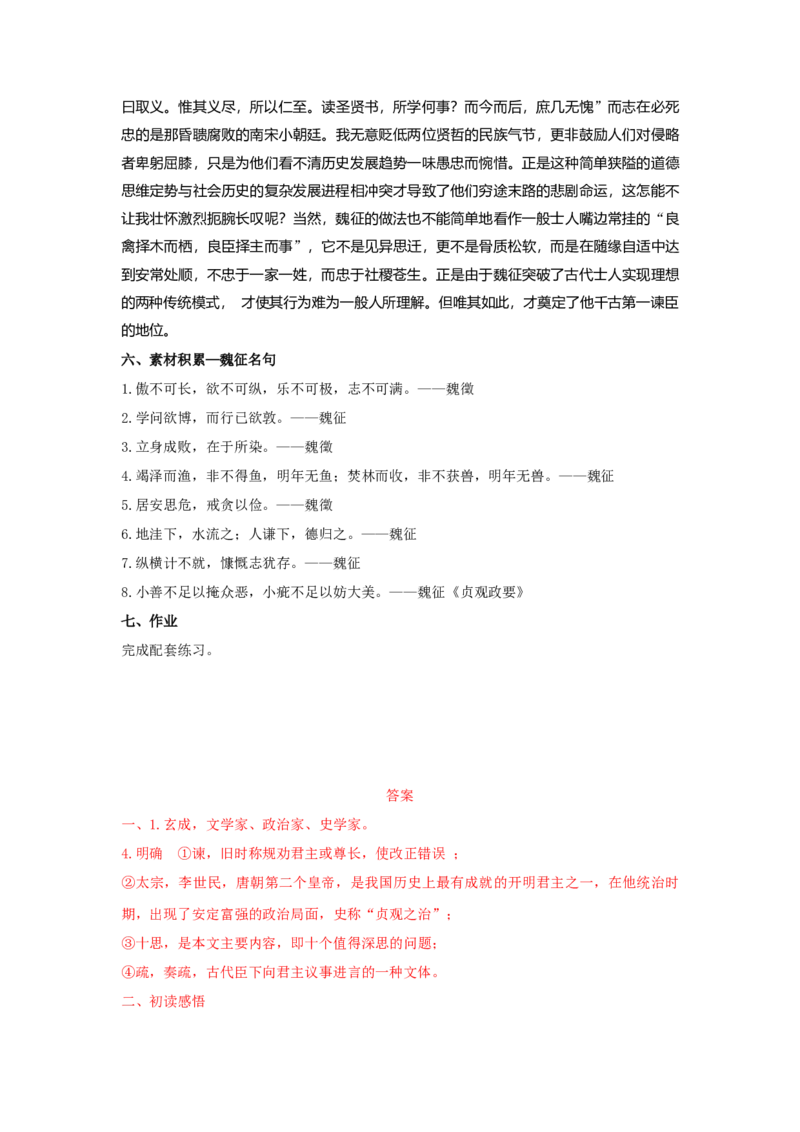 曰取义。惟其义尽，所以仁至。读圣贤书，所学何事？而今而后，庶几无愧”而志在必死忠的是那昏聩腐败的南宋小朝廷。我无意贬低两位贤哲的民族气节，更非鼓励人们对侵略者卑躬屈膝，只是为他们看不清历史发展趋势一味愚忠而惋惜。正是这种简单狭隘的道德思维定势与社会历史的复杂发展进程相冲突才导致了他们穷途末路的悲剧命运，这怎能不让我壮怀激烈扼腕长叹呢？当然，魏征的做法也不能简单地看作一般士人嘴边常挂的“良禽择木而栖，良臣择主而事”，它不是见异思迁，更不是骨质松软，而是在随缘自适中达到安常处顺，不忠于一家一姓，而忠于社稷苍生。正是由于魏征突破了古代士人实现理想的两种传统模式， 才使其行为难为一般人所理解。但唯其如此，才奠定了他千古第一谏臣的地位。

六、素材积累—魏征名句

1.傲不可长，欲不可纵，乐不可极，志不可满。——魏徵

2.学问欲博，而行己欲敦。——魏征

3.立身成败，在于所染。——魏徵

4.竭泽而渔，非不得鱼，明年无鱼；焚林而收，非不获兽，明年无兽。——魏征

5.居安思危，戒贪以俭。——魏徵

6.地洼下，水流之；人谦下，德归之。——魏征

7.纵横计不就，慷慨志犹存。——魏征

8.小善不足以掩众恶，小疵不足以妨大美。——魏征《贞观政要》

七、作业

完成配套练习。

答案

一、1.玄成，文学家、政治家、史学家。

4.明确 ①谏，旧时称规劝君主或尊长，使改正错误 ；

②太宗，李世民，唐朝第二个皇帝，是我国历史上最有成就的开明君主之一，在他统治时期，出现了安定富强的政治局面，史称“贞观之治”；

③十思，是本文主要内容，即十个值得深思的问题；

④疏，奏疏，古代臣下向君主议事进言的一种文体。

二、初读感悟